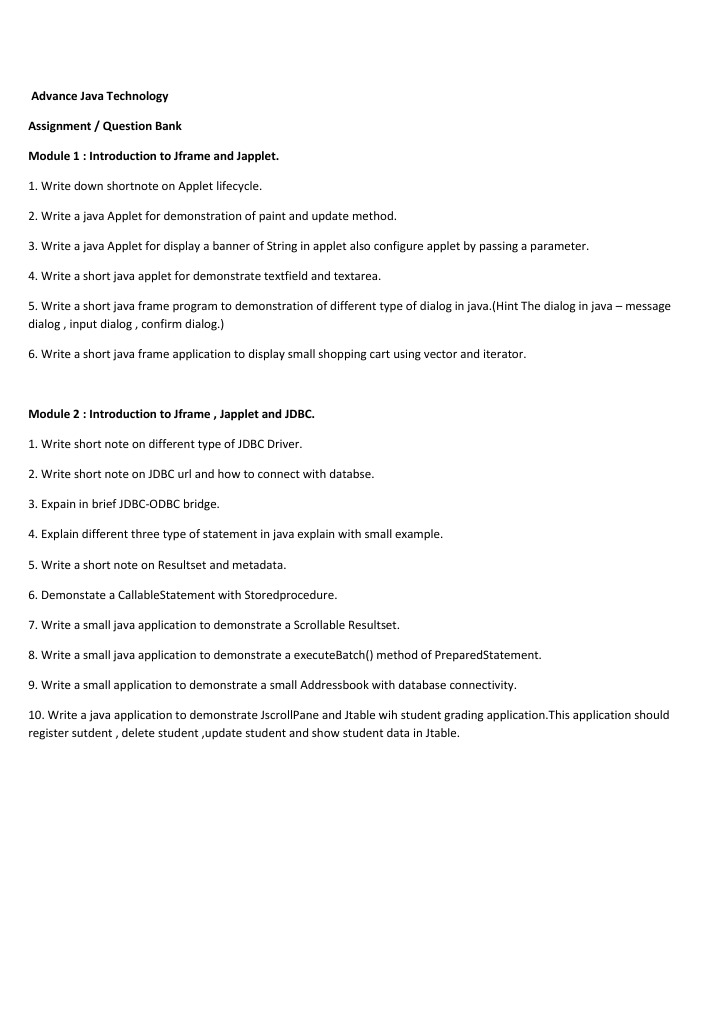 Advance Java Technology

Assignment / Question Bank

Module 1 : Introduction to Jframe and Japplet.

1. Write down shortnote on Applet lifecycle.

2. Write a java Applet for demonstration of paint and update method.

3. Write a java Applet for display a banner of String in applet also configure applet by passing a parameter.

4. Write a short java applet for demonstrate textfield and textarea.

5. Write a short java frame program to demonstration of different type of dialog in java.(Hint The dialog in java – message dialog , input dialog , confirm dialog.)

6. Write a short java frame application to display small shopping cart using vector and iterator.

Module 2 : Introduction to Jframe , Japplet and JDBC.

1. Write short note on different type of JDBC Driver.

2. Write short note on JDBC url and how to connect with databse.

3. Expain in brief JDBC-ODBC bridge.

4. Explain different three type of statement in java explain with small example.

5. Write a short note on Resultset and metadata.

6. Demonstate a CallableStatement with Storedprocedure.

7. Write a small java application to demonstrate a Scrollable Resultset.

8. Write a small java application to demonstrate a executeBatch() method of PreparedStatement.

9. Write a small application to demonstrate a small Addressbook with database connectivity.

10. Write a java application to demonstrate JscrollPane and Jtable wih student grading application.This application should register sutdent , delete student ,update student and show student data in Jtable.